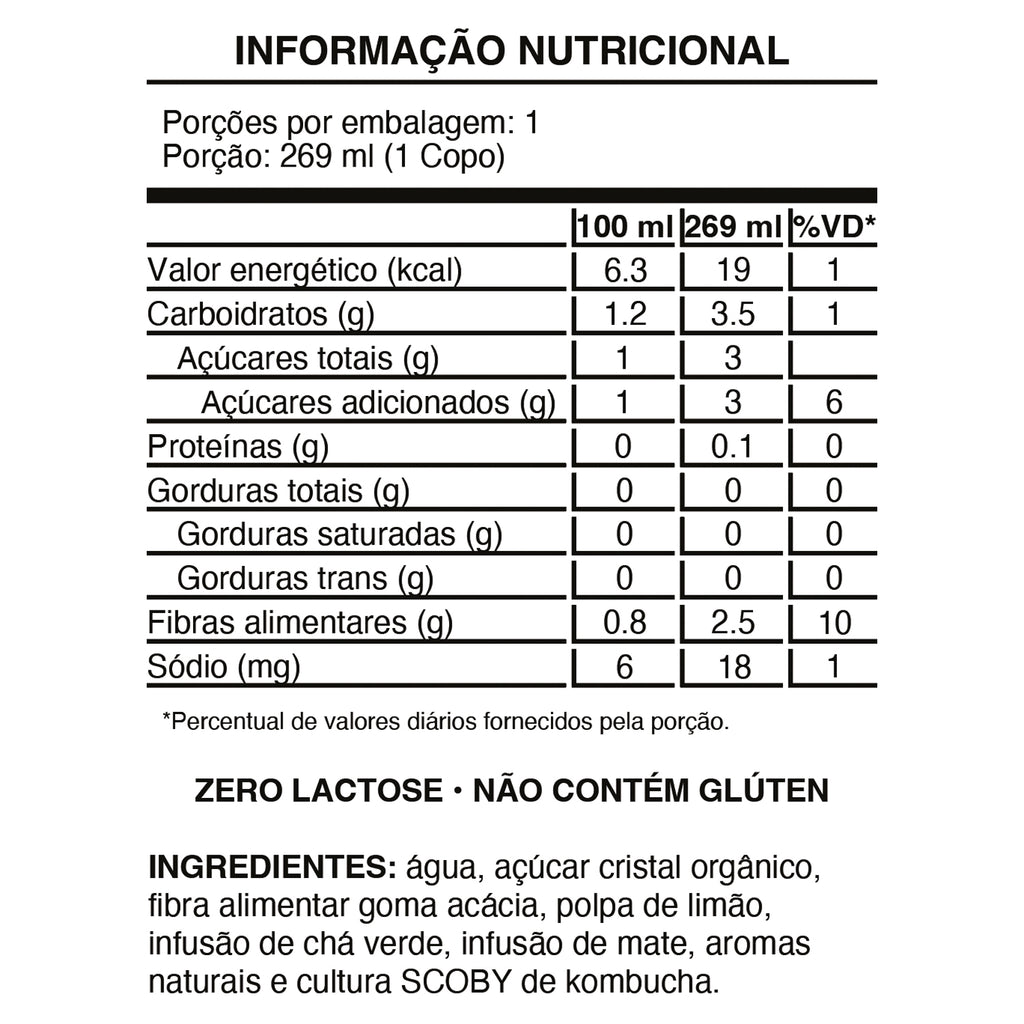 INFORMAÇÃO NUTRICIONAL

Porções por embalagem: 1
Porção: 269 ml (1 Copo)

| | 100 ml | 269 ml | %VD* |
|---|---|---|---|
| Valor energético (kcal) | 6.3 | 19 | 1 |
| Carboidratos (g) | 1.2 | 3.5 | 1 |
| Açúcares totais (g) | 1 | 3 | |
| Açúcares adicionados (g) | 1 | 3 | 6 |
| Proteínas (g) | 0 | 0.1 | 0 |
| Gorduras totais (g) | 0 | 0 | 0 |
| Gorduras saturadas (g) | 0 | 0 | 0 |
| Gorduras trans (g) | 0 | 0 | 0 |
| Fibras alimentares (g) | 0.8 | 2.5 | 10 |
| Sódio (mg) | 6 | 18 | 1 |

*Percentual de valores diários fornecidos pela porção.

ZERO LACTOSE • NÃO CONTÉM GLÚTEN

INGREDIENTES: água, açúcar cristal orgânico, fibra alimentar goma acácia, polpa de limão, infusão de chá verde, infusão de mate, aromas naturais e cultura SCOBY de kombucha.